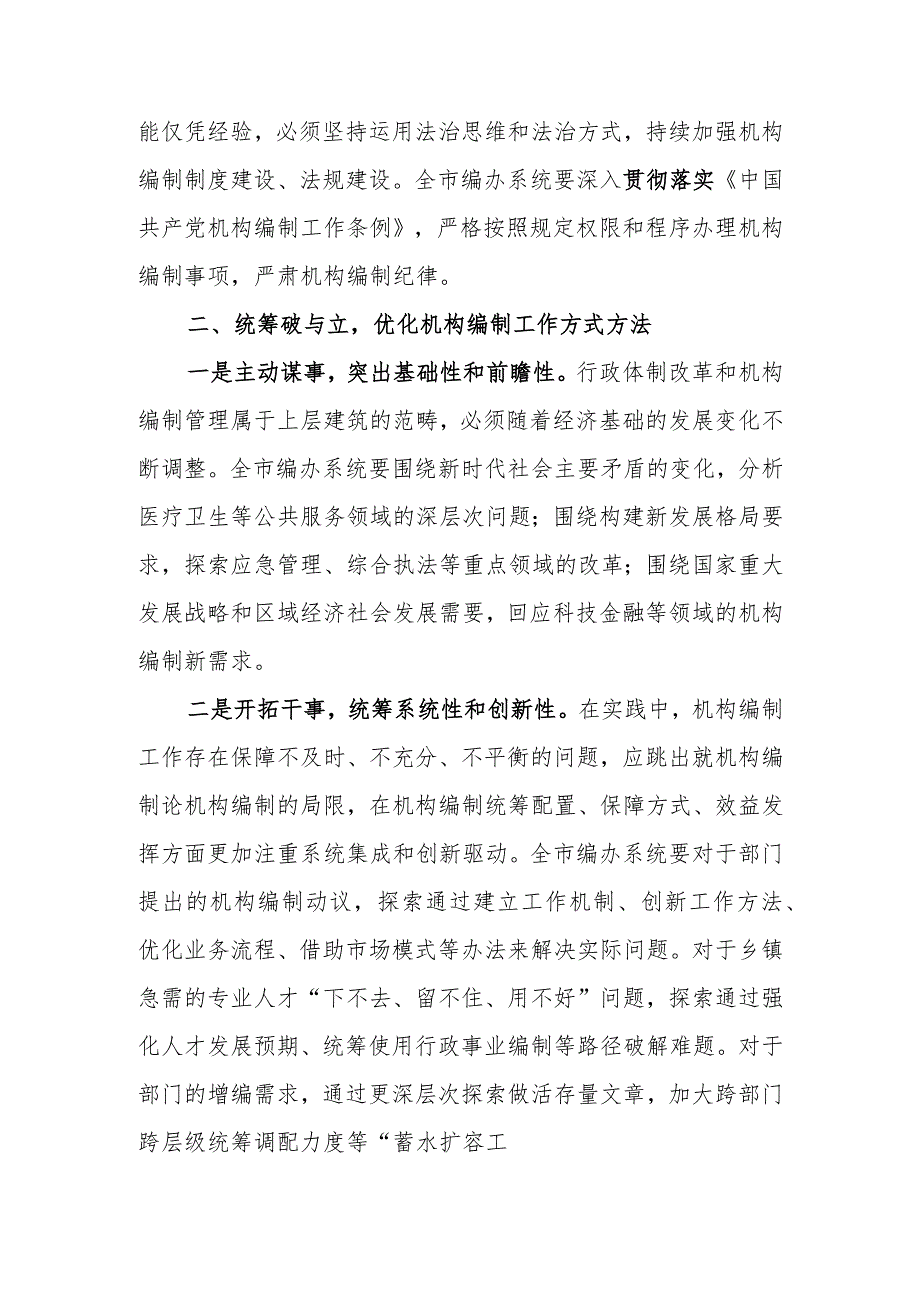 能仅凭经验，必须坚持运用法治思维和法治方式，持续加强机构编制制度建设、法规建设。全市编办系统要深入贯彻落实《中国共产党机构编制工作条例》，严格按照规定权限和程序办理机构编制事项，严肃机构编制纪律。

二、统筹破与立，优化机构编制工作方式方法

一是主动谋事，突出基础性和前瞻性。行政体制改革和机构编制管理属于上层建筑的范畴，必须随着经济基础的发展变化不断调整。全市编办系统要围绕新时代社会主要矛盾的变化，分析医疗卫生等公共服务领域的深层次问题；围绕构建新发展格局要求，探索应急管理、综合执法等重点领域的改革；围绕国家重大发展战略和区域经济社会发展需要，回应科技金融等领域的机构编制新需求。

二是开拓干事，统筹系统性和创新性。在实践中，机构编制工作存在保障不及时、不充分、不平衡的问题，应跳出就机构编制论机构编制的局限，在机构编制统筹配置、保障方式、效益发挥方面更加注重系统集成和创新驱动。全市编办系统要对于部门提出的机构编制动议，探索通过建立工作机制、创新工作方法、优化业务流程、借助市场模式等办法来解决实际问题。对于乡镇急需的专业人才“下不去、留不住、用不好”问题，探索通过强化人才发展预期、统筹使用行政事业编制等路径破解难题。对于部门的增编需求，通过更深层次探索做活存量文章，加大跨部门跨层级统筹调配力度等“蓄水扩容工